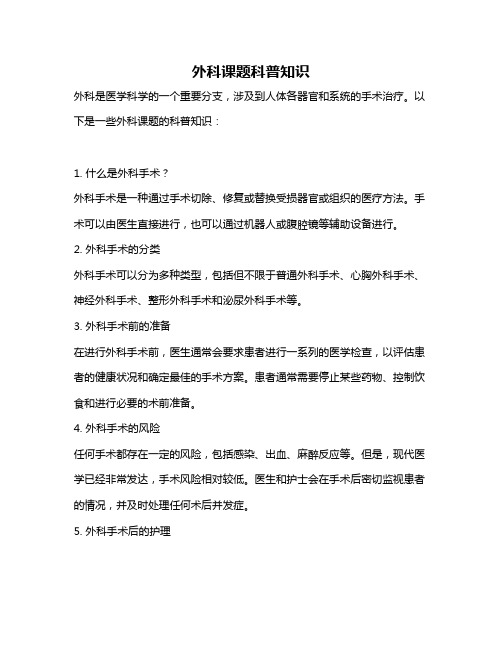 外科课题科普知识

外科是医学科学的一个重要分支，涉及到人体各器官和系统的手术治疗。以下是一些外科课题的科普知识：

1. 什么是外科手术？

外科手术是一种通过手术切除、修复或替换受损器官或组织的医疗方法。手术可以由医生直接进行，也可以通过机器人或腹腔镜等辅助设备进行。

2. 外科手术的分类

外科手术可以分为多种类型，包括但不限于普通外科手术、心胸外科手术、神经外科手术、整形外科手术和泌尿外科手术等。

3. 外科手术前的准备

在进行外科手术前，医生通常会要求患者进行一系列的医学检查，以评估患者的健康状况和确定最佳的手术方案。患者通常需要停止某些药物、控制饮食和进行必要的术前准备。

4. 外科手术的风险

任何手术都存在一定的风险，包括感染、出血、麻醉反应等。但是，现代医学已经非常发达，手术风险相对较低。医生和护士会在手术后密切监视患者的情况，并及时处理任何术后并发症。

5. 外科手术后的护理